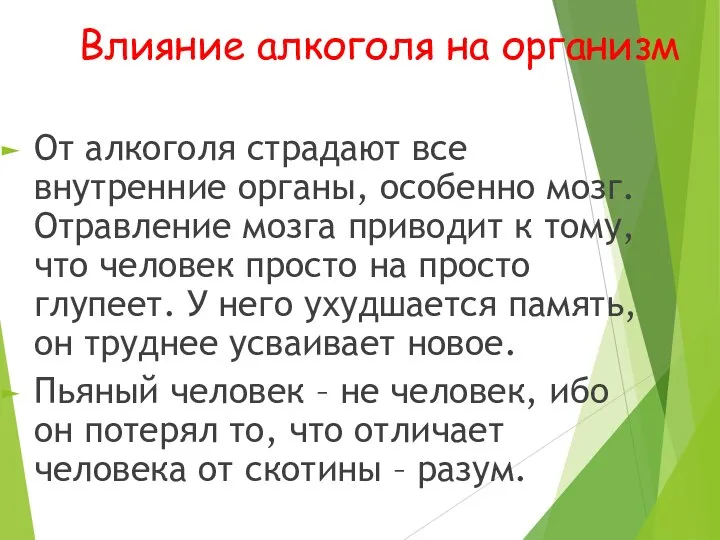 Влияние алкоголя на организм

От алкоголя страдают все внутренние органы, особенно мозг. Отравление мозга приводит к тому, что человек просто на просто глупеет. У него ухудшается память, он труднее усваивает новое.

Пьяный человек – не человек, ибо он потерял то, что отличает человека от скотины – разум.